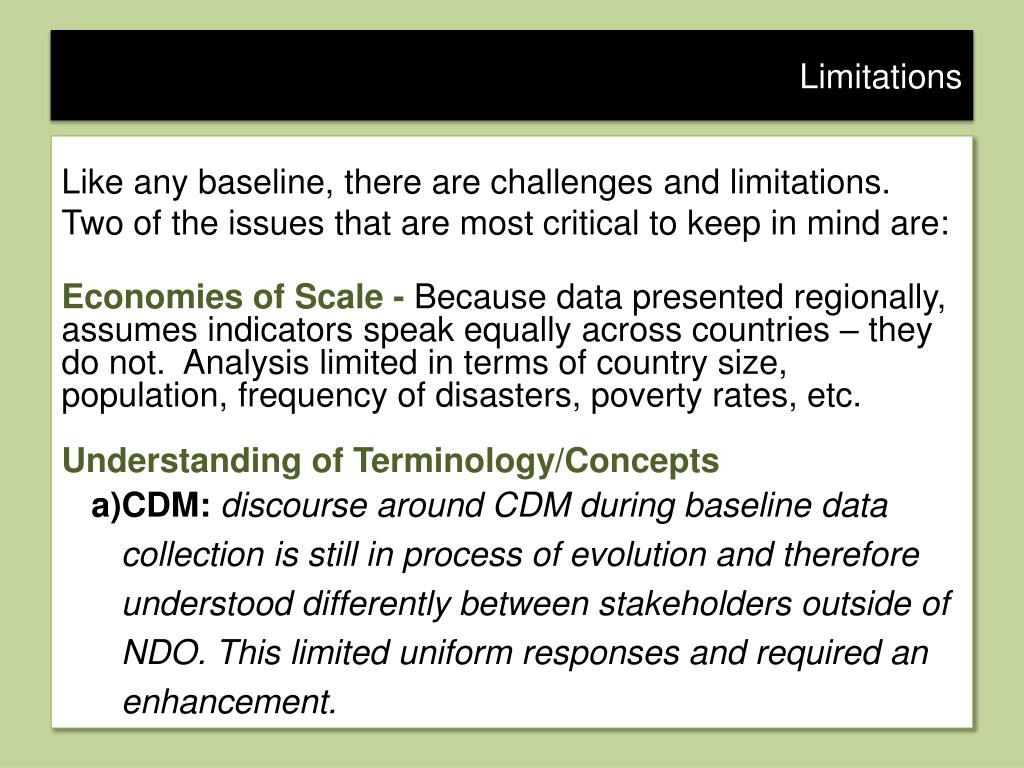 Limitations

Like any baseline, there are challenges and limitations. Two of the issues that are most critical to keep in mind are:

Economies of Scale - Because data presented regionally, assumes indicators speak equally across countries – they do not. Analysis limited in terms of country size, population, frequency of disasters, poverty rates, etc.

Understanding of Terminology/Concepts

a)CDM: discourse around CDM during baseline data collection is still in process of evolution and therefore understood differently between stakeholders outside of NDO. This limited uniform responses and required an enhancement.